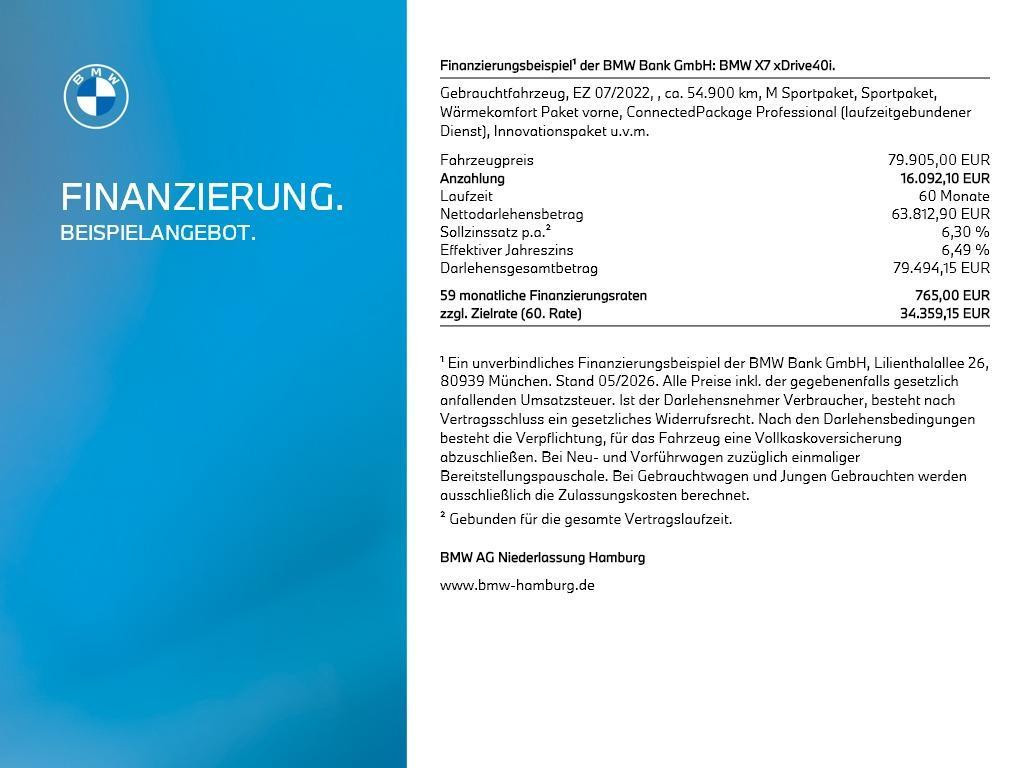 BMW

FINANZIERUNG.
BEISPIELANGEBOT.

Finanzierungsbeispiel¹ der BMW Bank GmbH: BMW X7 xDrive40i.

Gebrauchtfahrzeug, EZ 07/2022, , ca. 54.900 km, M Sportpaket, Sportpaket, Wärmekomfort Paket vorne, ConnectedPackage Professional (laufzeitgebundener Dienst), Innovationspaket u.v.m.

| | |
|---|---|
| Fahrzeugpreis | 79.905,00 EUR |
| Anzahlung | 16.092,10 EUR |
| Laufzeit | 60 Monate |
| Nettodarlehensbetrag | 63.812,90 EUR |
| Sollzinssatz p.a.² | 6,30 % |
| Effektiver Jahreszins | 6,49 % |
| Darlehensgesamtbetrag | 79.494,15 EUR |
| 59 monatliche Finanzierungsraten | 765,00 EUR |
| zzgl. Zielrate (60. Rate) | 34.359,15 EUR |

¹ Ein unverbindliches Finanzierungsbeispiel der BMW Bank GmbH, Lilienthalallee 26, 80939 München. Stand 05/2026. Alle Preise inkl. der gegebenenfalls gesetzlich anfallenden Umsatzsteuer. Ist der Darlehensnehmer Verbraucher, besteht nach Vertragsschluss ein gesetzliches Widerrufsrecht. Nach den Darlehensbedingungen besteht die Verpflichtung, für das Fahrzeug eine Vollkaskoversicherung abzuschließen. Bei Neu- und Vorführwagen zuzüglich einmaliger Bereitstellungspauschale. Bei Gebrauchtwagen und Jungen Gebrauchten werden ausschließlich die Zulassungskosten berechnet.
² Gebunden für die gesamte Vertragslaufzeit.

BMW AG Niederlassung Hamburg

www.bmw-hamburg.de